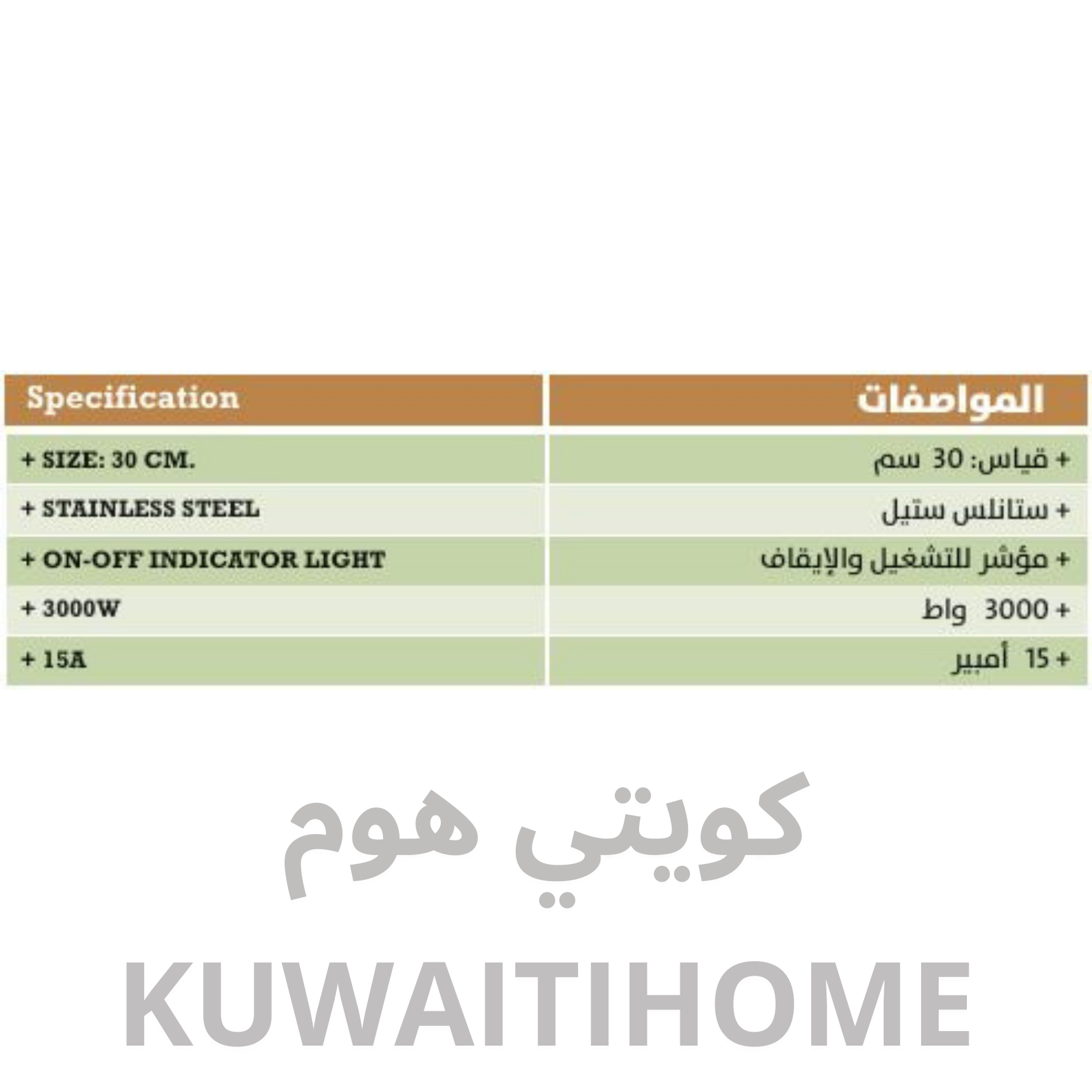 | Specification | المواصفات |
|---|---|
| + SIZE: 30 CM. | + قياس: 30 سم |
| + STAINLESS STEEL | + ستانلس ستيل |
| + ON-OFF INDICATOR LIGHT | + مؤشر للتشغيل والإيقاف |
| + 3000W | + 3000 واط |
| + 15A | + 15 أمبير |

كويتي هوم

KUWAITIHOME